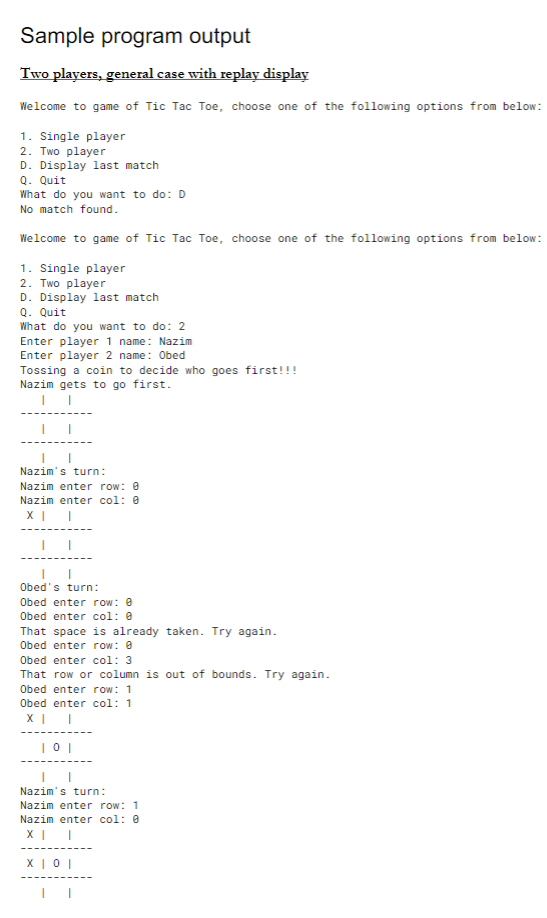 Sample program output

Two players, general case with replay display

Welcome to game of Tic Tac Toe, choose one of the following options from below:

1. Single player
2. Two player
D. Display last match
Q. Quit
What do you want to do: D
No match found.

Welcome to game of Tic Tac Toe, choose one of the following options from below:

1. Single player
2. Two player
D. Display last match
Q. Quit
What do you want to do: 2
Enter player 1 name: Nazim
Enter player 2 name: Obed
Tossing a coin to decide who goes first!!!
Nazim gets to go first.
 | |
-----------
 | |
-----------
 | |
Nazim's turn:
Nazim enter row: 0
Nazim enter col: 0
X | |
-----------
 | |
-----------
 | |
Obed's turn:
Obed enter row: 0
Obed enter col: 0
That space is already taken. Try again.
Obed enter row: 0
Obed enter col: 3
That row or column is out of bounds. Try again.
Obed enter row: 1
Obed enter col: 1
X | |
-----------
 | O |
-----------
 | |
Nazim's turn:
Nazim enter row: 1
Nazim enter col: 0
X | |
-----------
X | O |
-----------
 | |